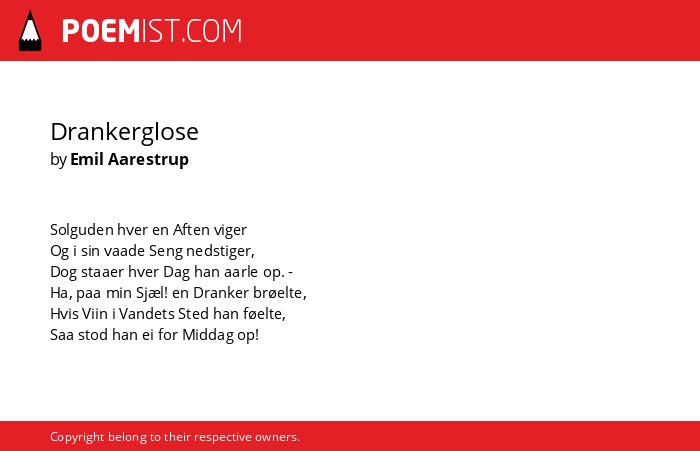 POEMIST.COM

Drankerglose
by Emil Aarestrup

Solguden hver en Aften viger
Og i sin vaade Seng nedstiger,
Dog staaer hver Dag han aarle op. -
Ha, paa min Sjæl! en Dranker brøelte,
Hvis Viin i Vandets Sted han føelte,
Saa stod han ei for Middag op!

Copyright belong to their respective owners.